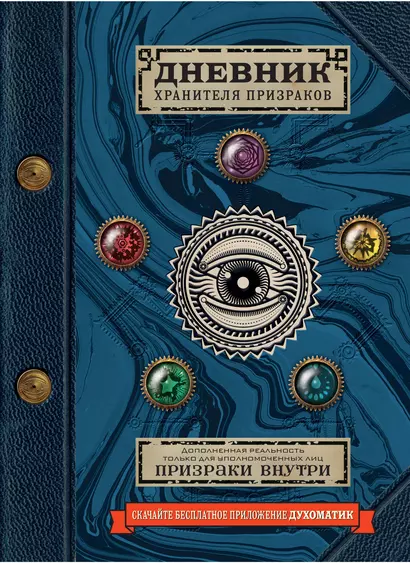 ДНЕВНИК
ХРАНИТЕЛЯ ПРИЗРАКОВ

Дополненная реальность
только для уполномоченных лиц
ПРИЗРАКИ ВНУТРИ

СКАЧАЙТЕ БЕСПЛАТНОЕ ПРИЛОЖЕНИЕ ДУХОМАТИК